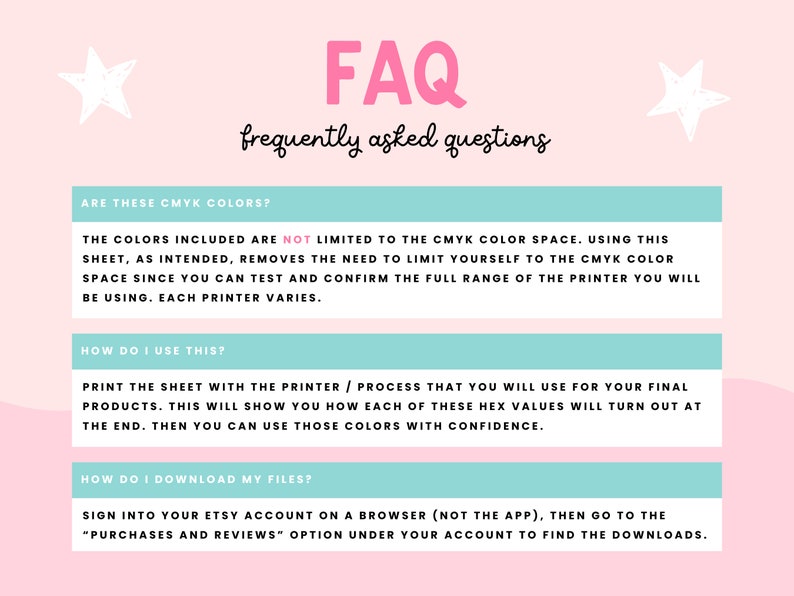 FAQ

frequently asked questions

ARE THESE CMYK COLORS?

THE COLORS INCLUDED ARE NOT LIMITED TO THE CMYK COLOR SPACE. USING THIS SHEET, AS INTENDED, REMOVES THE NEED TO LIMIT YOURSELF TO THE CMYK COLOR SPACE SINCE YOU CAN TEST AND CONFIRM THE FULL RANGE OF THE PRINTER YOU WILL BE USING. EACH PRINTER VARIES.

HOW DO I USE THIS?

PRINT THE SHEET WITH THE PRINTER / PROCESS THAT YOU WILL USE FOR YOUR FINAL PRODUCTS. THIS WILL SHOW YOU HOW EACH OF THESE HEX VALUES WILL TURN OUT AT THE END. THEN YOU CAN USE THOSE COLORS WITH CONFIDENCE.

HOW DO I DOWNLOAD MY FILES?

SIGN INTO YOUR ETSY ACCOUNT ON A BROWSER (NOT THE APP), THEN GO TO THE "PURCHASES AND REVIEWS" OPTION UNDER YOUR ACCOUNT TO FIND THE DOWNLOADS.